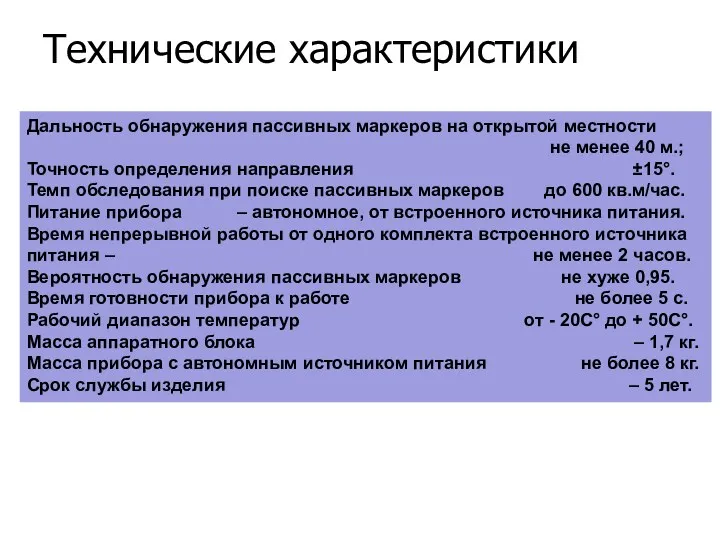 Технические характеристики

Дальность обнаружения пассивных маркеров на открытой местности не менее 40 м.;
Точность определения направления ±15°.
Темп обследования при поиске пассивных маркеров до 600 кв.м/час.
Питание прибора – автономное, от встроенного источника питания.
Время непрерывной работы от одного комплекта встроенного источника питания – не менее 2 часов.
Вероятность обнаружения пассивных маркеров не хуже 0,95.
Время готовности прибора к работе не более 5 с.
Рабочий диапазон температур от - 20С° до + 50С°.
Масса аппаратного блока – 1,7 кг.
Масса прибора с автономным источником питания не более 8 кг.
Срок службы изделия – 5 лет.